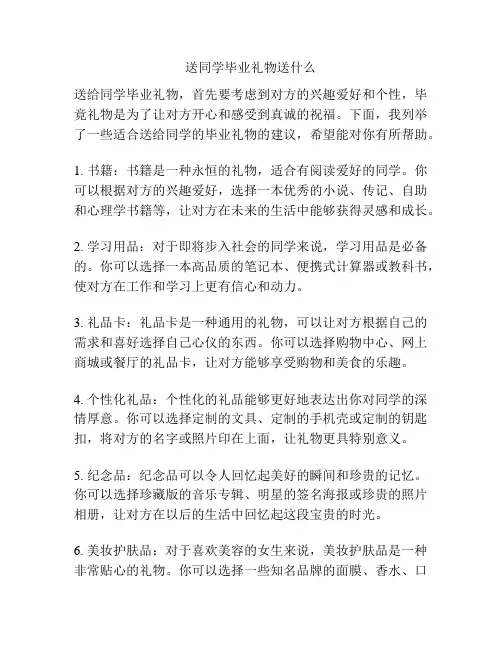 送同学毕业礼物送什么

送给同学毕业礼物，首先要考虑到对方的兴趣爱好和个性，毕竟礼物是为了让对方开心和感受到真诚的祝福。下面，我列举了一些适合送给同学的毕业礼物的建议，希望能对你有所帮助。

1. 书籍：书籍是一种永恒的礼物，适合有阅读爱好的同学。你可以根据对方的兴趣爱好，选择一本优秀的小说、传记、自助和心理学书籍等，让对方在未来的生活中能够获得灵感和成长。

2. 学习用品：对于即将步入社会的同学来说，学习用品是必备的。你可以选择一本高品质的笔记本、便携式计算器或教科书，使对方在工作和学习上更有信心和动力。

3. 礼品卡：礼品卡是一种通用的礼物，可以让对方根据自己的需求和喜好选择自己心仪的东西。你可以选择购物中心、网上商城或餐厅的礼品卡，让对方能够享受购物和美食的乐趣。

4. 个性化礼品：个性化的礼品能够更好地表达出你对同学的深情厚意。你可以选择定制的文具、定制的手机壳或定制的钥匙扣，将对方的名字或照片印在上面，让礼物更具特别意义。

5. 纪念品：纪念品可以令人回忆起美好的瞬间和珍贵的记忆。你可以选择珍藏版的音乐专辑、明星的签名海报或珍贵的照片相册，让对方在以后的生活中回忆起这段宝贵的时光。

6. 美妆护肤品：对于喜欢美容的女生来说，美妆护肤品是一种非常贴心的礼物。你可以选择一些知名品牌的面膜、香水、口